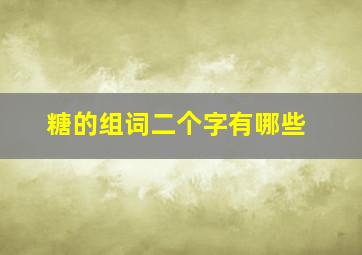 糖的组词二个字有哪些